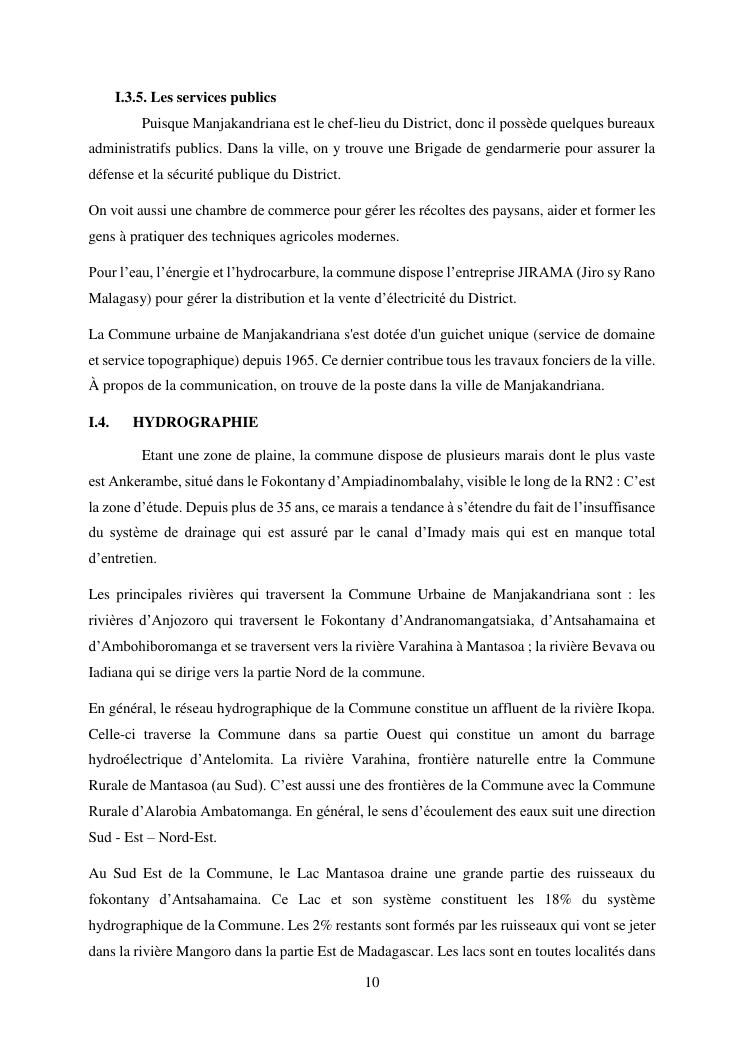 I.3.5. Les services publics

Puisque Manjakandriana est le chef-lieu du District, donc il possède quelques bureaux administratifs publics. Dans la ville, on y trouve une Brigade de gendarmerie pour assurer la défense et la sécurité publique du District.

On voit aussi une chambre de commerce pour gérer les récoltes des paysans, aider et former les gens à pratiquer des techniques agricoles modernes.

Pour l'eau, l'énergie et l'hydrocarbure, la commune dispose l'entreprise JIRAMA (Jiro sy Rano Malagasy) pour gérer la distribution et la vente d'électricité du District.

La Commune urbaine de Manjakandriana s'est dotée d'un guichet unique (service de domaine et service topographique) depuis 1965. Ce dernier contribue tous les travaux fonciers de la ville. À propos de la communication, on trouve de la poste dans la ville de Manjakandriana.

I.4. HYDROGRAPHIE

Etant une zone de plaine, la commune dispose de plusieurs marais dont le plus vaste est Ankerambe, situé dans le Fokontany d'Ampiadinombalahy, visible le long de la RN2 : C'est la zone d'étude. Depuis plus de 35 ans, ce marais a tendance à s'étendre du fait de l'insuffisance du système de drainage qui est assuré par le canal d'Imady mais qui est en manque total d'entretien.

Les principales rivières qui traversent la Commune Urbaine de Manjakandriana sont : les rivières d'Anjozoro qui traversent le Fokontany d'Andranomangatsiaka, d'Antsahamaina et d'Ambohiboromanga et se traversent vers la rivière Varahina à Mantasoa ; la rivière Bevava ou Iadiana qui se dirige vers la partie Nord de la commune.

En général, le réseau hydrographique de la Commune constitue un affluent de la rivière Ikopa. Celle-ci traverse la Commune dans sa partie Ouest qui constitue un amont du barrage hydroélectrique d'Antelomita. La rivière Varahina, frontière naturelle entre la Commune Rurale de Mantasoa (au Sud). C'est aussi une des frontières de la Commune avec la Commune Rurale d'Alarobia Ambatomanga. En général, le sens d'écoulement des eaux suit une direction Sud - Est – Nord-Est.

Au Sud Est de la Commune, le Lac Mantasoa draine une grande partie des ruisseaux du fokontany d'Antsahamaina. Ce Lac et son système constituent les 18% du système hydrographique de la Commune. Les 2% restants sont formés par les ruisseaux qui vont se jeter dans la rivière Mangoro dans la partie Est de Madagascar. Les lacs sont en toutes localités dans

10